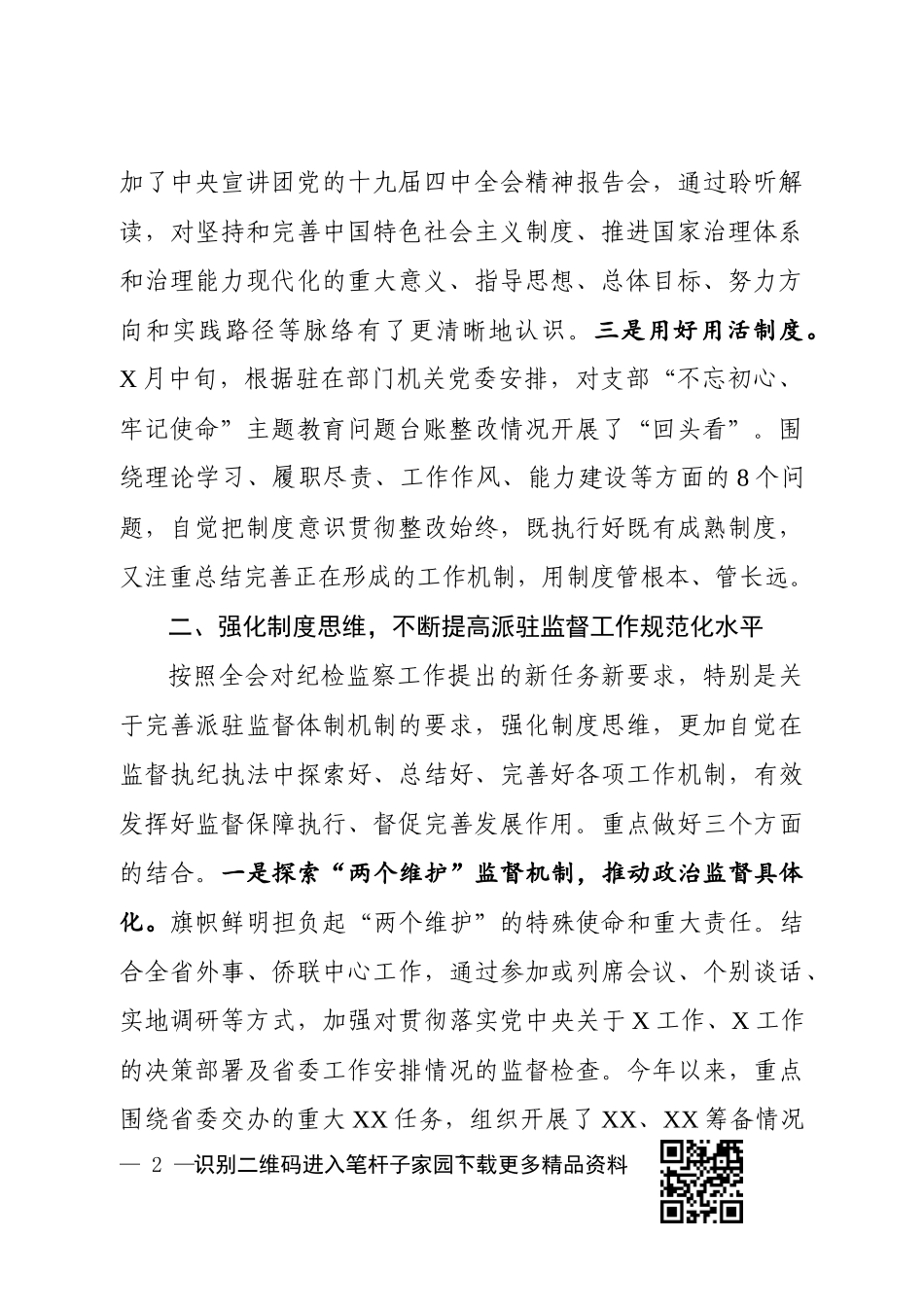 加了中央宣讲团党的十九届四中全会精神报告会，通过聆听解读，对坚持和完善中国特色社会主义制度、推进国家治理体系和治理能力现代化的重大意义、指导思想、总体目标、努力方向和实践路径等脉络有了更清晰地认识。三是用好用活制度。X月中旬，根据驻在部门机关党委安排，对支部“不忘初心、牢记使命”主题教育问题台账整改情况开展了“回头看”。围绕理论学习、履职尽责、工作作风、能力建设等方面的8个问题，自觉把制度意识贯彻整改始终，既执行好既有成熟制度，又注重总结完善正在形成的工作机制，用制度管根本、管长远。

二、强化制度思维，不断提高派驻监督工作规范化水平

按照全会对纪检监察工作提出的新任务新要求，特别是关于完善派驻监督体制机制的要求，强化制度思维，更加自觉在监督执纪执法中探索好、总结好、完善好各项工作机制，有效发挥好监督保障执行、督促完善发展作用。重点做好三个方面的结合。一是探索“两个维护”监督机制，推动政治监督具体化。旗帜鲜明担负起“两个维护”的特殊使命和重大责任。结合全省外事、侨联中心工作，通过参加或列席会议、个别谈话、实地调研等方式，加强对贯彻落实党中央关于X工作、X工作的决策部署及省委工作安排情况的监督检查。今年以来，重点围绕省委交办的重大XX任务，组织开展了XX、XX筹备情况

— 2 —识别二维码进入笔杆子家园下载更多精品资料